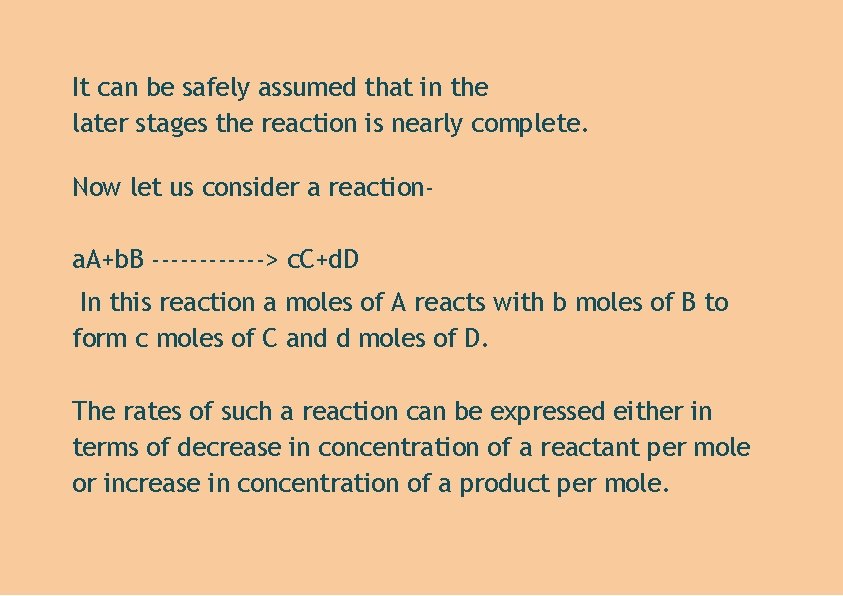 It can be safely assumed that in the later stages the reaction is nearly complete.

Now let us consider a reaction-

aA+bB ------------> cC+dD

In this reaction a moles of A reacts with b moles of B to form c moles of C and d moles of D.

The rates of such a reaction can be expressed either in terms of decrease in concentration of a reactant per mole or increase in concentration of a product per mole.